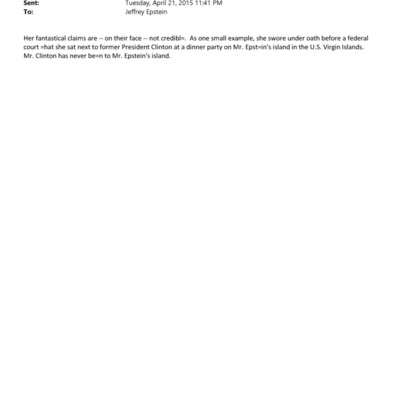 Sent: Tuesday, April 21, 2015 11:41 PM
To: Jeffrey Epstein

Her fantastical claims are -- on their face -- not credibl=. As one small example, she swore under oath before a federal court =hat she sat next to former President Clinton at a dinner party on Mr. Epst=in's island in the U.S. Virgin Islands. Mr. Clinton has never be=n to Mr. Epstein's island.